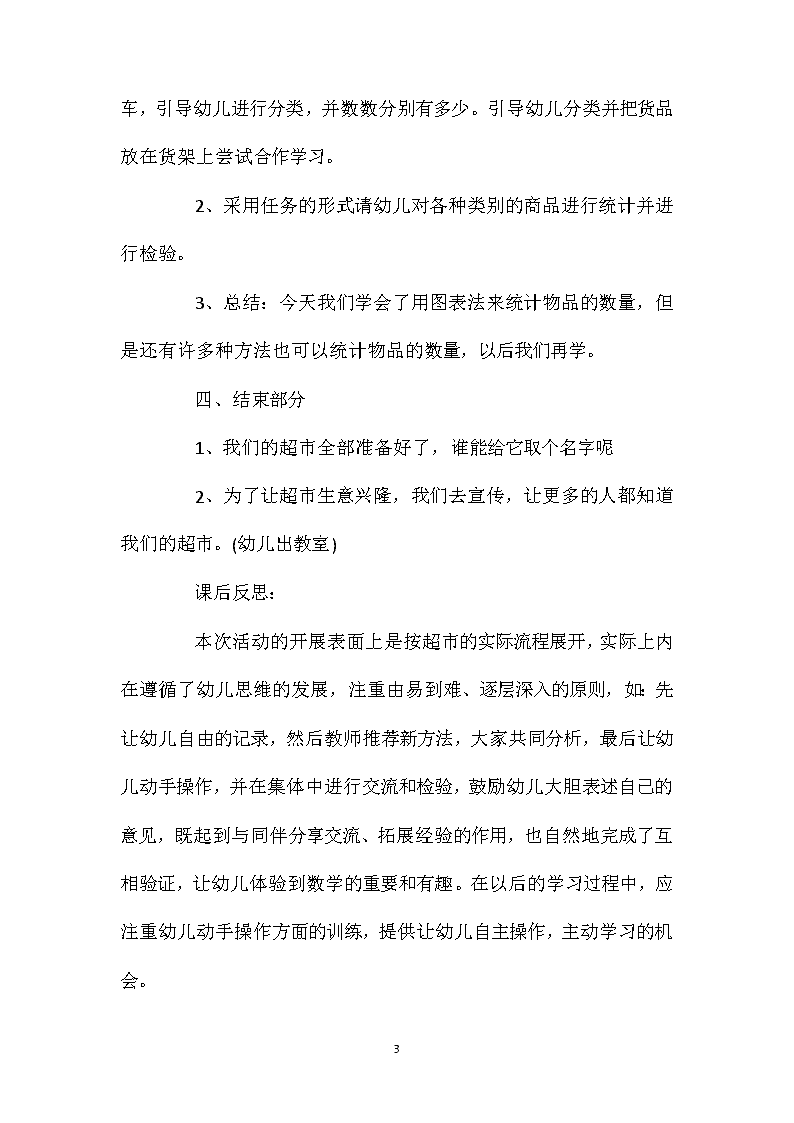 车，引导幼儿进行分类，并数数分别有多少。引导幼儿分类并把货品放在货架上尝试合作学习。

2、采用任务的形式请幼儿对各种类别的商品进行统计并进行检验。

3、总结：今天我们学会了用图表法来统计物品的数量，但是还有许多种方法也可以统计物品的数量，以后我们再学。

四、结束部分

1、我们的超市全部准备好了，谁能给它取个名字呢

2、为了让超市生意兴隆，我们去宣传，让更多的人都知道我们的超市。(幼儿出教室)

课后反思：

本次活动的开展表面上是按超市的实际流程展开，实际上内在遵循了幼儿思维的发展，注重由易到难、逐层深入的原则，如：先让幼儿自由的记录，然后教师推荐新方法，大家共同分析，最后让幼儿动手操作，并在集体中进行交流和检验，鼓励幼儿大胆表述自己的意见，既起到与同伴分享交流、拓展经验的作用，也自然地完成了互相验证，让幼儿体验到数学的重要和有趣。在以后的学习过程中，应注重幼儿动手操作方面的训练，提供让幼儿自主操作，主动学习的机会。

3